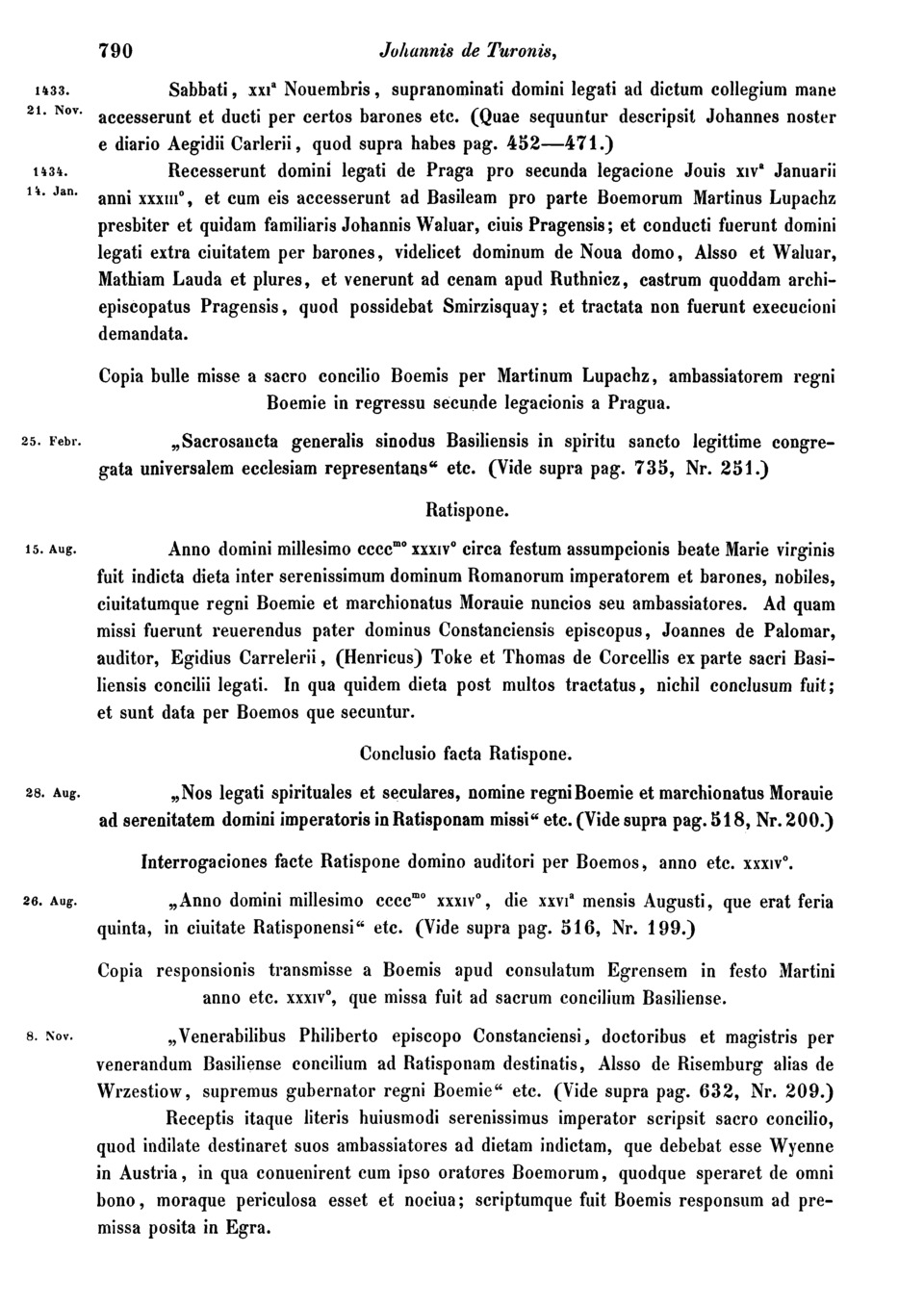 790 Johannis de Turonis,

1433. 21. Nov. Sabbati, xxi$^a$ Nouembris, supranominati domini legati ad dictum collegium mane accesserunt et ducti per certos barones etc. (Quae sequuntur descripsit Johannes noster e diario Aegidii Carlerii, quod supra habes pag. 452—471.)

1434. 14. Jan. Recesserunt domini legati de Praga pro secunda legacione Jouis xiv$^a$ Januarii anni xxxiii$^o$, et cum eis accesserunt ad Basileam pro parte Boemorum Martinus Lupachz presbiter et quidam familiaris Johannis Waluar, ciuis Pragensis; et conducti fuerunt domini legati extra ciuitatem per barones, videlicet dominum de Noua domo, Alsso et Waluar, Mathiam Lauda et plures, et venerunt ad cenam apud Ruthnicz, castrum quoddam archiepiscopatus Pragensis, quod possidebat Smirzisquay; et tractata non fuerunt execucioni demandata.

Copia bulle misse a sacro concilio Boemis per Martinum Lupachz, ambassiatorem regni Boemie in regressu secunde legacionis a Pragua.

25. Febr. „Sacrosancta generalis sinodus Basiliensis in spiritu sancto legittime congregata universalem ecclesiam representans“ etc. (Vide supra pag. 735, Nr. 251.)

Ratispone.

15. Aug. Anno domini millesimo cccc$^{mo}$ xxxiv$^o$ circa festum assumpcionis beate Marie virginis fuit indicta dieta inter serenissimum dominum Romanorum imperatorem et barones, nobiles, ciuitatumque regni Boemie et marchionatus Morauie nuncios seu ambassiatores. Ad quam missi fuerunt reuerendus pater dominus Constanciensis episcopus, Joannes de Palomar, auditor, Egidius Carrelerii, (Henricus) Toke et Thomas de Corcellis ex parte sacri Basiliensis concilii legati. In qua quidem dieta post multos tractatus, nichil conclusum fuit; et sunt data per Boemos que secuntur.

Conclusio facta Ratispone.

28. Aug. „Nos legati spirituales et seculares, nomine regni Boemie et marchionatus Morauie ad serenitatem domini imperatoris in Ratisponam missi“ etc. (Vide supra pag. 518, Nr. 200.)

Interrogaciones facte Ratispone domino auditori per Boemos, anno etc. xxxiv$^o$.

26. Aug. „Anno domini millesimo cccc$^{mo}$ xxxiv$^o$, die xxvi$^a$ mensis Augusti, que erat feria quinta, in ciuitate Ratisponensi“ etc. (Vide supra pag. 516, Nr. 199.)

Copia responsionis transmisse a Boemis apud consulatum Egrensem in festo Martini anno etc. xxxiv$^o$, que missa fuit ad sacrum concilium Basiliense.

8. Nov. „Venerabilibus Philiberto episcopo Constanciensi, doctoribus et magistris per venerandum Basiliense concilium ad Ratisponam destinatis, Alsso de Risemburg alias de Wrzestiow, supremus gubernator regni Boemie“ etc. (Vide supra pag. 632, Nr. 209.)

Receptis itaque literis huiusmodi serenissimus imperator scripsit sacro concilio, quod indilate destinaret suos ambassiatores ad dietam indictam, que debebat esse Wyenne in Austria, in qua conuenirent cum ipso oratores Boemorum, quodque speraret de omni bono, moraque periculosa esset et nociua; scriptumque fuit Boemis responsum ad premissa posita in Egra.